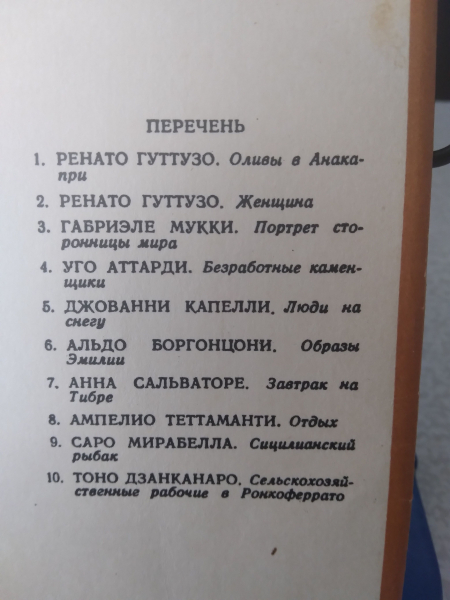 ПЕРЕЧЕНЬ

1. РЕНАТО ГУТТУЗО. Оливы в Анакапри

2. РЕНАТО ГУТТУЗО. Женщина

3. ГАБРИЭЛЕ МУККИ. Портрет сторонницы мира

4. УГО АТТАРДИ. Безработные каменщики

5. ДЖОВАННИ КАПЕЛЛИ. Люди на снегу

6. АЛЬДО БОРГОНЦОНИ. Образы Эмилии

7. АННА САЛЬВАТОРЕ. Завтрак на Тибре

8. АМПЕЛИО ТЕТТАМАНТИ. Отдых

9. САРО МИРАБЕЛЛА. Сицилианский рыбак

10. ТОНО ДЗАНКАНАРО. Сельскохозяйственные рабочие в Ронкоферрато